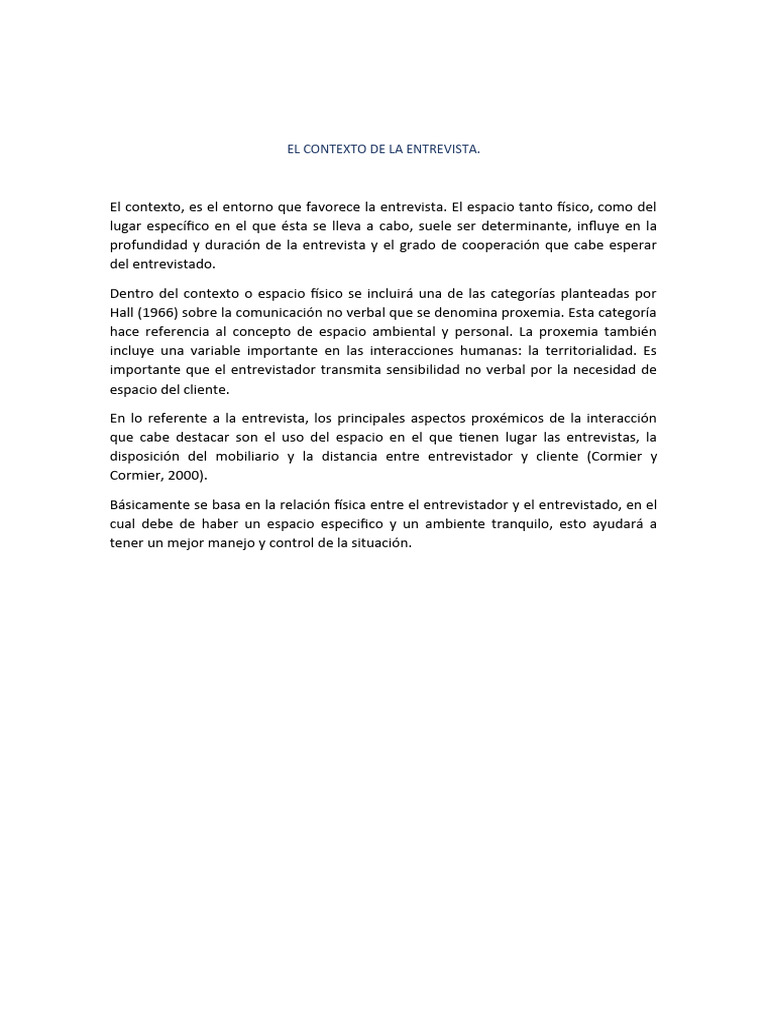 EL CONTEXTO DE LA ENTREVISTA.

El contexto, es el entorno que favorece la entrevista. El espacio tanto físico, como del lugar específico en el que ésta se lleva a cabo, suele ser determinante, influye en la profundidad y duración de la entrevista y el grado de cooperación que cabe esperar del entrevistado.

Dentro del contexto o espacio físico se incluirá una de las categorías planteadas por Hall (1966) sobre la comunicación no verbal que se denomina proxemia. Esta categoría hace referencia al concepto de espacio ambiental y personal. La proxemia también incluye una variable importante en las interacciones humanas: la territorialidad. Es importante que el entrevistador transmita sensibilidad no verbal por la necesidad de espacio del cliente.

En lo referente a la entrevista, los principales aspectos proxémicos de la interacción que cabe destacar son el uso del espacio en el que tienen lugar las entrevistas, la disposición del mobiliario y la distancia entre entrevistador y cliente (Cormier y Cormier, 2000).

Básicamente se basa en la relación física entre el entrevistador y el entrevistado, en el cual debe de haber un espacio especifico y un ambiente tranquilo, esto ayudará a tener un mejor manejo y control de la situación.